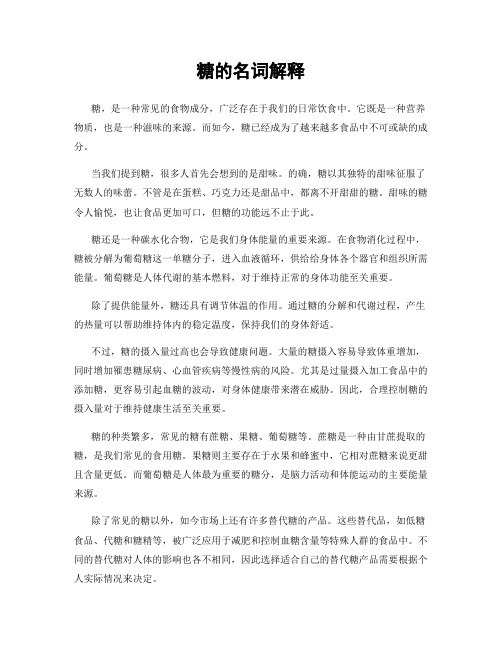 糖的名词解释

糖，是一种常见的食物成分，广泛存在于我们的日常饮食中。它既是一种营养物质，也是一种滋味的来源。而如今，糖已经成为了越来越多食品中不可或缺的成分。

当我们提到糖，很多人首先会想到的是甜味。的确，糖以其独特的甜味征服了无数人的味蕾。不管是在蛋糕、巧克力还是甜品中，都离不开甜甜的糖。甜味的糖令人愉悦，也让食品更加可口，但糖的功能远不止于此。

糖还是一种碳水化合物，它是我们身体能量的重要来源。在食物消化过程中，糖被分解为葡萄糖这一单糖分子，进入血液循环，供给给身体各个器官和组织所需能量。葡萄糖是人体代谢的基本燃料，对于维持正常的身体功能至关重要。

除了提供能量外，糖还具有调节体温的作用。通过糖的分解和代谢过程，产生的热量可以帮助维持体内的稳定温度，保持我们的身体舒适。

不过，糖的摄入量过高也会导致健康问题。大量的糖摄入容易导致体重增加，同时增加罹患糖尿病、心血管疾病等慢性病的风险。尤其是过量摄入加工食品中的添加糖，更容易引起血糖的波动，对身体健康带来潜在威胁。因此，合理控制糖的摄入量对于维持健康生活至关重要。

糖的种类繁多，常见的糖有蔗糖、果糖、葡萄糖等。蔗糖是一种由甘蔗提取的糖，是我们常见的食用糖。果糖则主要存在于水果和蜂蜜中，它相对蔗糖来说更甜且含量更低。而葡萄糖是人体最为重要的糖分，是脑力活动和体能运动的主要能量来源。

除了常见的糖以外，如今市场上还有许多替代糖的产品。这些替代品，如低糖食品、代糖和糖精等，被广泛应用于减肥和控制血糖含量等特殊人群的食品中。不同的替代糖对人体的影响也各不相同，因此选择适合自己的替代糖产品需要根据个人实际情况来决定。